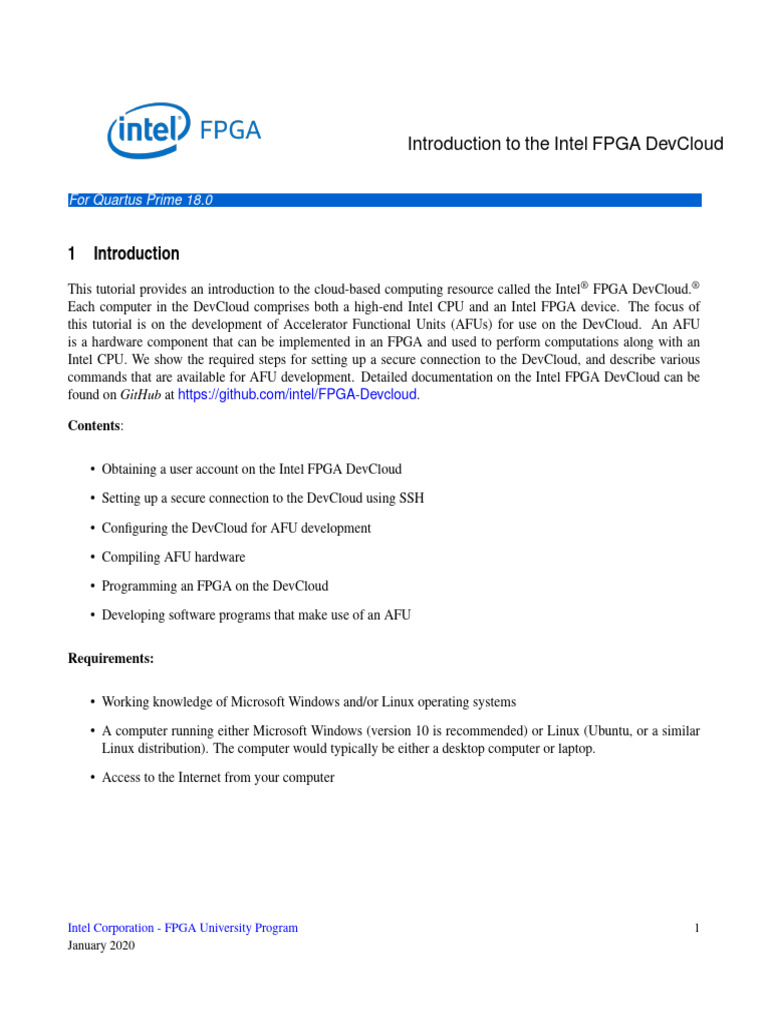 intel FPGA

Introduction to the Intel FPGA DevCloud

For Quartus Prime 18.0

1 Introduction

This tutorial provides an introduction to the cloud-based computing resource called the Intel® FPGA DevCloud.® Each computer in the DevCloud comprises both a high-end Intel CPU and an Intel FPGA device. The focus of this tutorial is on the development of Accelerator Functional Units (AFUs) for use on the DevCloud. An AFU is a hardware component that can be implemented in an FPGA and used to perform computations along with an Intel CPU. We show the required steps for setting up a secure connection to the DevCloud, and describe various commands that are available for AFU development. Detailed documentation on the Intel FPGA DevCloud can be found on GitHub at https://github.com/intel/FPGA-Devcloud.

Contents:

• Obtaining a user account on the Intel FPGA DevCloud

• Setting up a secure connection to the DevCloud using SSH

• Configuring the DevCloud for AFU development

• Compiling AFU hardware

• Programming an FPGA on the DevCloud

• Developing software programs that make use of an AFU

Requirements:

• Working knowledge of Microsoft Windows and/or Linux operating systems

• A computer running either Microsoft Windows (version 10 is recommended) or Linux (Ubuntu, or a similar Linux distribution). The computer would typically be either a desktop computer or laptop.

• Access to the Internet from your computer

Intel Corporation - FPGA University Program
January 2020

1